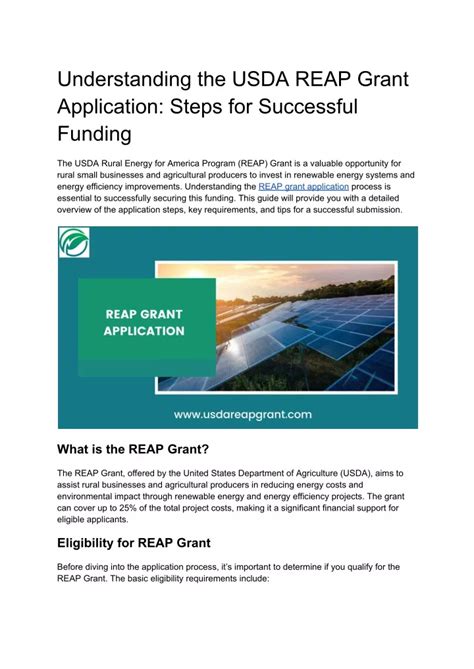 Understanding the USDA REAP Grant Application: Steps for Successful Funding

The USDA Rural Energy for America Program (REAP) Grant is a valuable opportunity for rural small businesses and agricultural producers to invest in renewable energy systems and energy efficiency improvements. Understanding the REAP grant application process is essential to successfully securing this funding. This guide will provide you with a detailed overview of the application steps, key requirements, and tips for a successful submission.

REAP GRANT APPLICATION

www.usdareapgrant.com

What is the REAP Grant?

The REAP Grant, offered by the United States Department of Agriculture (USDA), aims to assist rural businesses and agricultural producers in reducing energy costs and environmental impact through renewable energy and energy efficiency projects. The grant can cover up to 25% of the total project costs, making it a significant financial support for eligible applicants.

Eligibility for REAP Grant

Before diving into the application process, it's important to determine if you qualify for the REAP Grant. The basic eligibility requirements include: